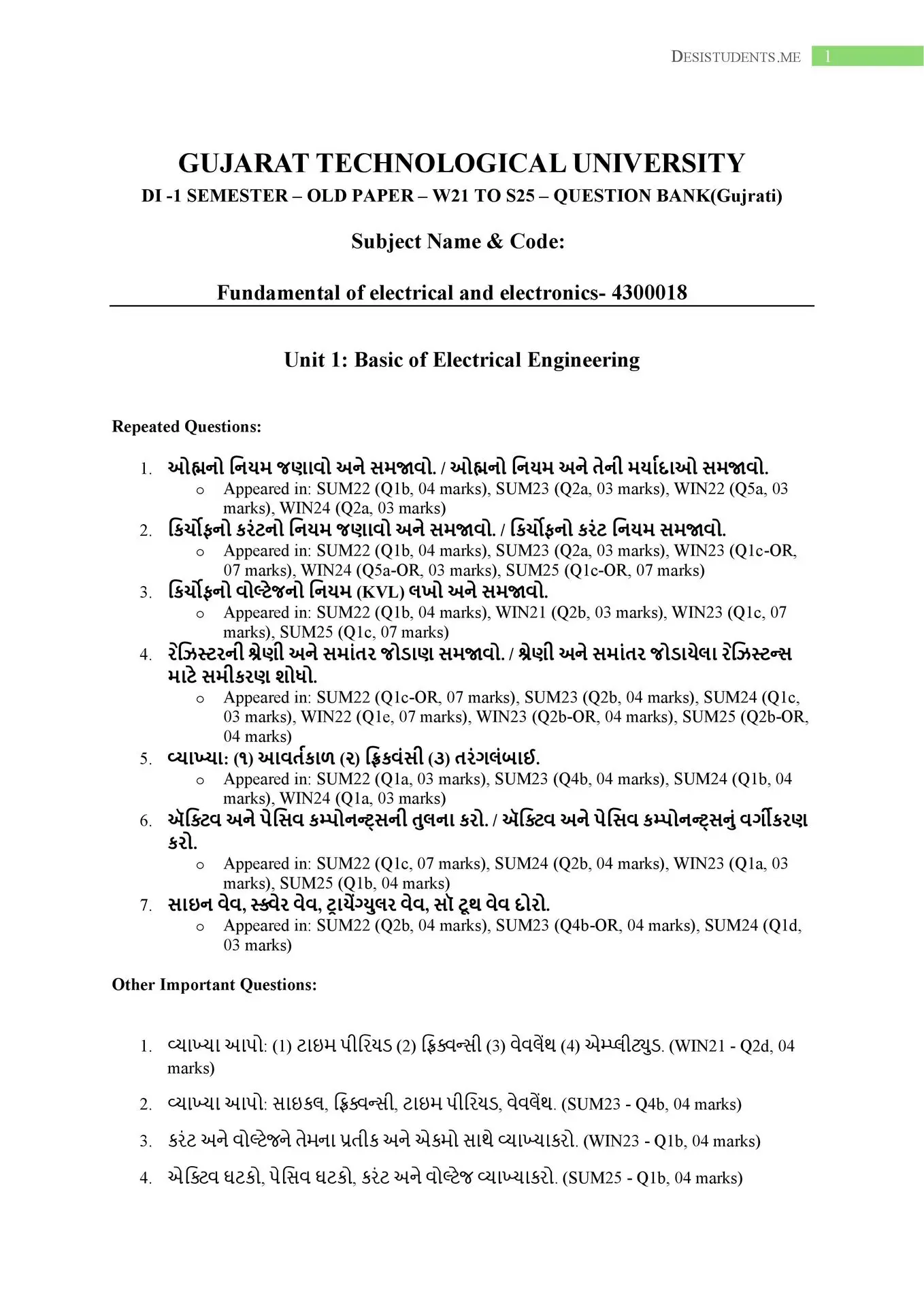 DESISTUDENTS.ME 1

GUJARAT TECHNOLOGICAL UNIVERSITY

DI -1 SEMESTER – OLD PAPER – W21 TO S25 – QUESTION BANK(Gujrati)

Subject Name & Code:

Fundamental of electrical and electronics- 4300018

Unit 1: Basic of Electrical Engineering

Repeated Questions:

1. ઓહ્મનો નિયમ જણાવો અને સમજાવો. / ઓહ્મનો નિયમ અને તેની મર્યાદાઓ સમજાવો.
 o Appeared in: SUM22 (Q1b, 04 marks), SUM23 (Q2a, 03 marks), WIN22 (Q5a, 03 marks), WIN24 (Q2a, 03 marks)
2. કિર્ચોફનો કરંટનો નિયમ જણાવો અને સમજાવો. / કિર્ચોફનો કરંટ નિયમ સમજાવો.
 o Appeared in: SUM22 (Q1b, 04 marks), SUM23 (Q2a, 03 marks), WIN23 (Q1c-OR, 07 marks), WIN24 (Q5a-OR, 03 marks), SUM25 (Q1c-OR, 07 marks)
3. કિર્ચોફનો વોલ્ટેજનો નિયમ (KVL) લખો અને સમજાવો.
 o Appeared in: SUM22 (Q1b, 04 marks), WIN21 (Q2b, 03 marks), WIN23 (Q1c, 07 marks), SUM25 (Q1c, 07 marks)
4. રેઝિસ્ટરની શ્રેણી અને સમાંતર જોડાણ સમજાવો. / શ્રેણી અને સમાંતર જોડાયેલા રેઝિસ્ટન્સ માટે સમીકરણ શોધો.
 o Appeared in: SUM22 (Q1c-OR, 07 marks), SUM23 (Q2b, 04 marks), SUM24 (Q1c, 03 marks), WIN22 (Q1e, 07 marks), WIN23 (Q2b-OR, 04 marks), SUM25 (Q2b-OR, 04 marks)
5. વ્યાખ્યા: (૧) આવર્તકાળ (૨) ફ્રિકવંસી (૩) તરંગલંબાઈ.
 o Appeared in: SUM22 (Q1a, 03 marks), SUM23 (Q4b, 04 marks), SUM24 (Q1b, 04 marks), WIN24 (Q1a, 03 marks)
6. ઍક્ટિવ અને પેસિવ કમ્પોનન્ટ્સની તુલના કરો. / ઍક્ટિવ અને પેસિવ કમ્પોનન્ટ્સનું વર્ગીકરણ કરો.
 o Appeared in: SUM22 (Q1c, 07 marks), SUM24 (Q2b, 04 marks), WIN23 (Q1a, 03 marks), SUM25 (Q1b, 04 marks)
7. સાઇન વેવ, સ્ક્વેર વેવ, ટ્રાયેંગ્યુલર વેવ, સૉ ટૂથ વેવ દોરો.
 o Appeared in: SUM22 (Q2b, 04 marks), SUM23 (Q4b-OR, 04 marks), SUM24 (Q1d, 03 marks)

Other Important Questions:

1. વ્યાખ્યા આપો: (1) ટાઇમ પીરિયડ (2) ફ્રિક્વન્સી (3) વેવલેંથ (4) એમ્પ્લીટ્યુડ. (WIN21 - Q2d, 04 marks)

2. વ્યાખ્યા આપો: સાઇકલ, ફ્રિક્વન્સી, ટાઇમ પીરિયડ, વેવલેંથ. (SUM23 - Q4b, 04 marks)

3. કરંટ અને વોલ્ટેજને તેમના પ્રતીક અને એકમો સાથે વ્યાખ્યાકરો. (WIN23 - Q1b, 04 marks)

4. એક્ટિવ ઘટકો, પેસિવ ઘટકો, કરંટ અને વોલ્ટેજ વ્યાખ્યાકરો. (SUM25 - Q1b, 04 marks)